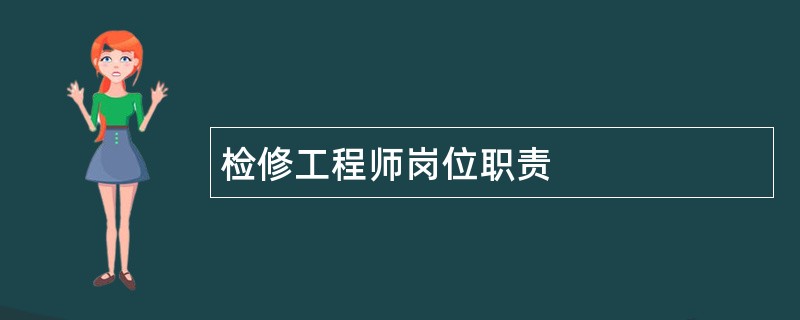 检修工程师岗位职责